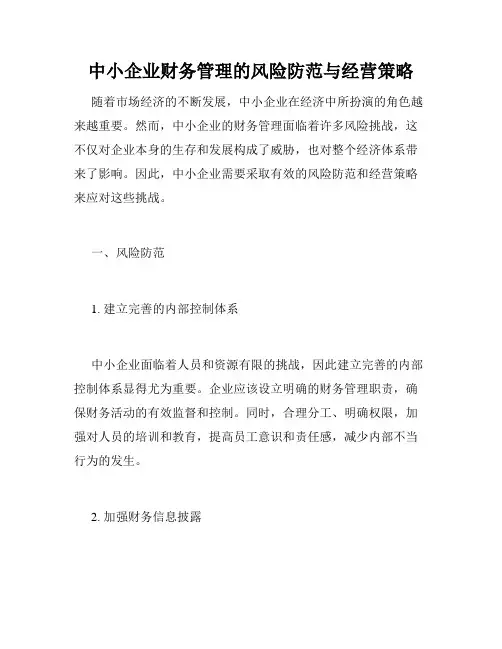 中小企业财务管理的风险防范与经营策略

随着市场经济的不断发展，中小企业在经济中所扮演的角色越来越重要。然而，中小企业的财务管理面临着许多风险挑战，这不仅对企业本身的生存和发展构成了威胁，也对整个经济体系带来了影响。因此，中小企业需要采取有效的风险防范和经营策略来应对这些挑战。

一、风险防范

1. 建立完善的内部控制体系

中小企业面临着人员和资源有限的挑战，因此建立完善的内部控制体系显得尤为重要。企业应该设立明确的财务管理职责，确保财务活动的有效监督和控制。同时，合理分工、明确权限，加强对人员的培训和教育，提高员工意识和责任感，减少内部不当行为的发生。

2. 加强财务信息披露